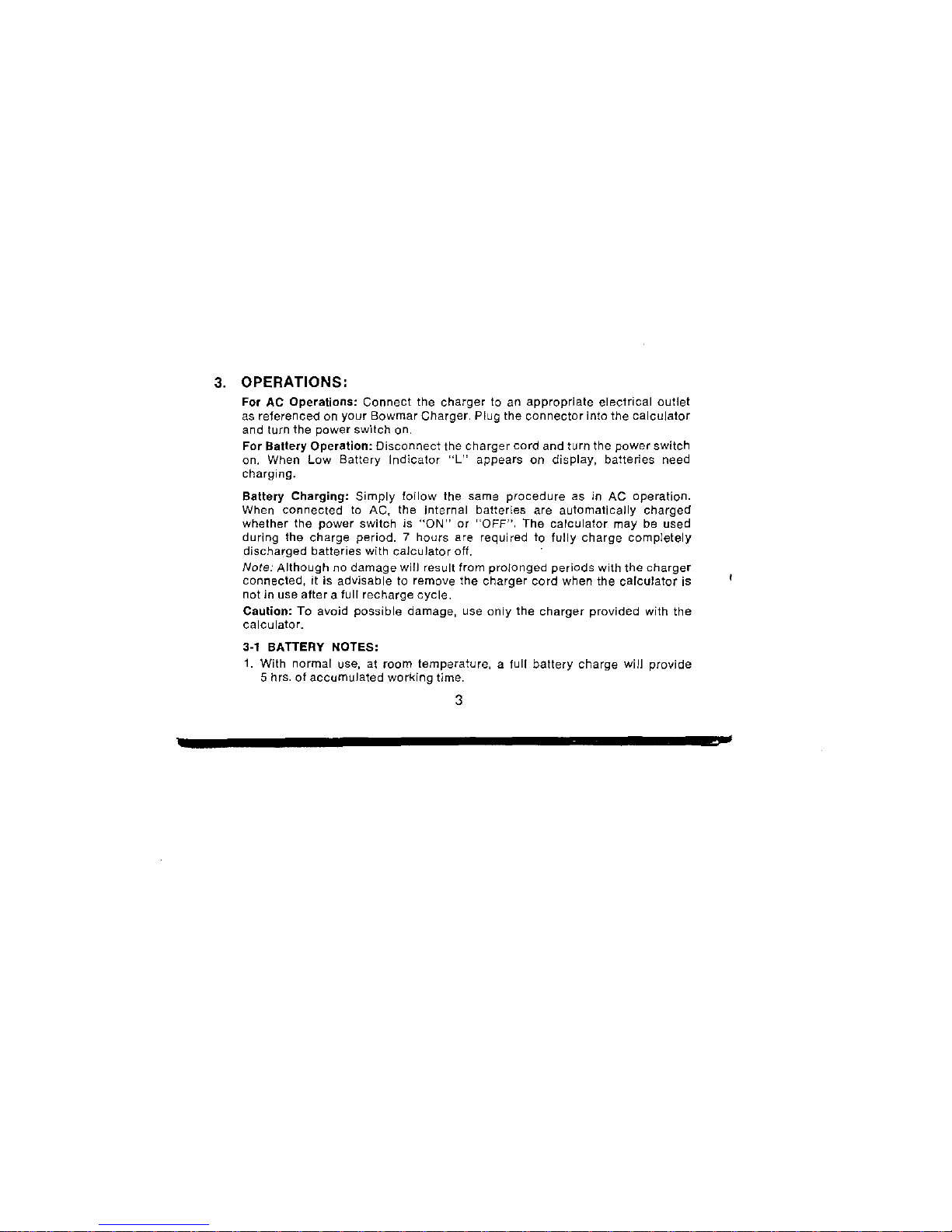 3. OPERATIONS:

For AC Operations: Connect the charger to an appropriate electrical outlet as referenced on your Bowmar Charger. Plug the connector into the calculator and turn the power switch on.

For Battery Operation: Disconnect the charger cord and turn the power switch on. When Low Battery Indicator "L" appears on display, batteries need charging.

Battery Charging: Simply follow the same procedure as in AC operation. When connected to AC, the internal batteries are automatically charged whether the power switch is "ON" or "OFF". The calculator may be used during the charge period. 7 hours are required to fully charge completely discharged batteries with calculator off.

Note: Although no damage will result from prolonged periods with the charger connected, it is advisable to remove the charger cord when the calculator is not in use after a full recharge cycle.

Caution: To avoid possible damage, use only the charger provided with the calculator.

3-1 BATTERY NOTES:

1. With normal use, at room temperature, a full battery charge will provide 5 hrs. of accumulated working time.

3